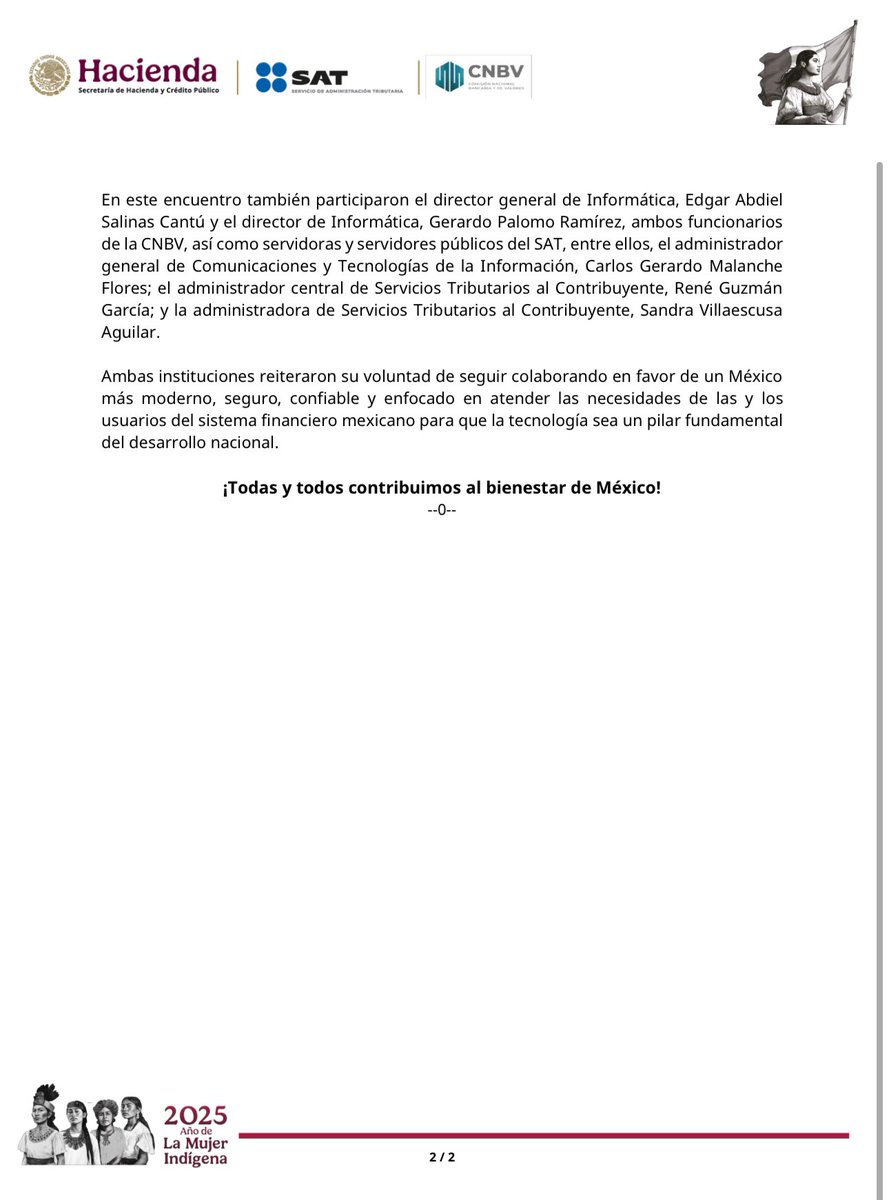 Hacienda
Secretaría de Hacienda y Crédito Público

SAT
SERVICIO DE ADMINISTRACIÓN TRIBUTARIA

CNBV
COMISIÓN NACIONAL BANCARIA Y DE VALORES

En este encuentro también participaron el director general de Informática, Edgar Abdiel Salinas Cantú y el director de Informática, Gerardo Palomo Ramírez, ambos funcionarios de la CNBV, así como servidoras y servidores públicos del SAT, entre ellos, el administrador general de Comunicaciones y Tecnologías de la Información, Carlos Gerardo Malanche Flores; el administrador central de Servicios Tributarios al Contribuyente, René Guzmán García; y la administradora de Servicios Tributarios al Contribuyente, Sandra Villaescusa Aguilar.

Ambas instituciones reiteraron su voluntad de seguir colaborando en favor de un México más moderno, seguro, confiable y enfocado en atender las necesidades de las y los usuarios del sistema financiero mexicano para que la tecnología sea un pilar fundamental del desarrollo nacional.

¡Todas y todos contribuimos al bienestar de México!
--0--

2025
Año de
La Mujer
Indígena

2 / 2